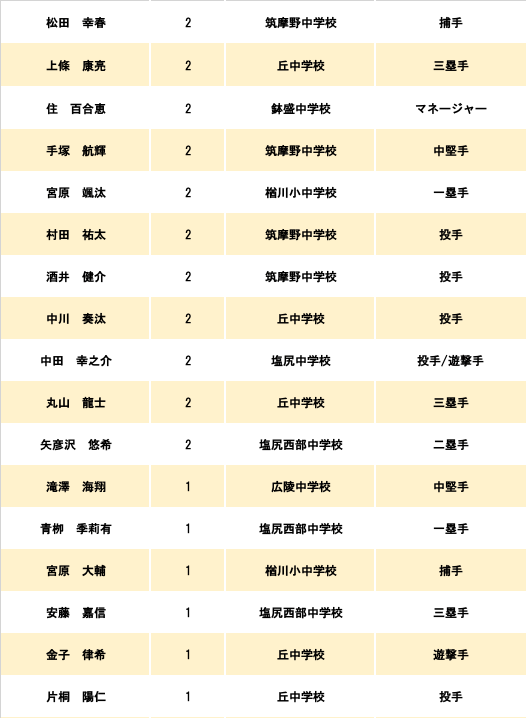 | 松田　幸春 | 2 | 筑摩野中学校 | 捕手 |
|---|---|---|---|
| 上條　康亮 | 2 | 丘中学校 | 三塁手 |
| 住　百合恵 | 2 | 鉢盛中学校 | マネージャー |
| 手塚　航輝 | 2 | 筑摩野中学校 | 中堅手 |
| 宮原　颯汰 | 2 | 楢川小中学校 | 一塁手 |
| 村田　祐太 | 2 | 筑摩野中学校 | 投手 |
| 酒井　健介 | 2 | 筑摩野中学校 | 投手 |
| 中川　奏汰 | 2 | 丘中学校 | 投手 |
| 中田　幸之介 | 2 | 塩尻中学校 | 投手/遊撃手 |
| 丸山　龍士 | 2 | 丘中学校 | 三塁手 |
| 矢彦沢　悠希 | 2 | 塩尻西部中学校 | 二塁手 |
| 滝澤　海翔 | 1 | 広陵中学校 | 中堅手 |
| 青柳　季莉有 | 1 | 塩尻西部中学校 | 一塁手 |
| 宮原　大輔 | 1 | 楢川小中学校 | 捕手 |
| 安藤　嘉信 | 1 | 塩尻西部中学校 | 三塁手 |
| 金子　律希 | 1 | 丘中学校 | 遊撃手 |
| 片桐　陽仁 | 1 | 丘中学校 | 投手 |